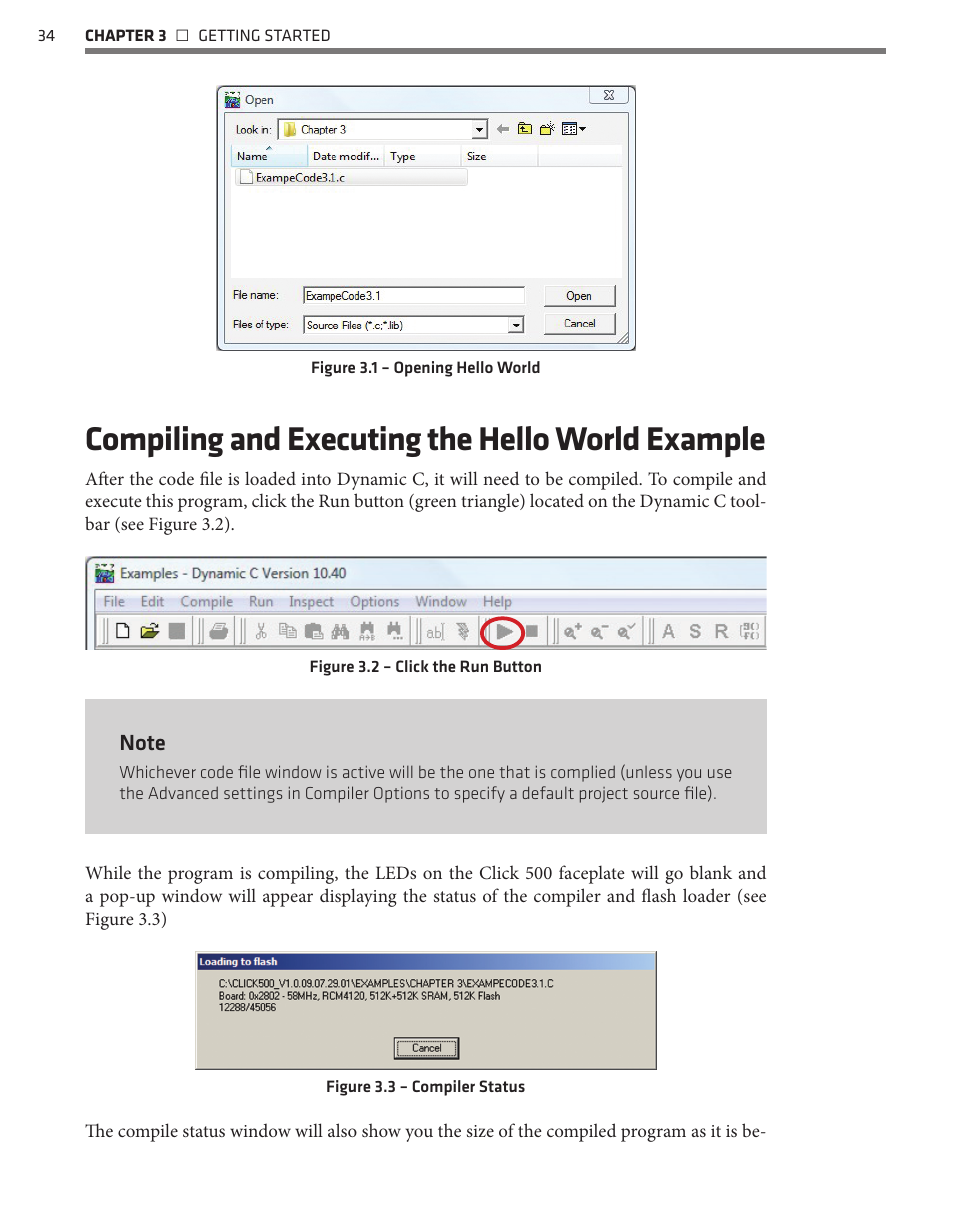 34 CHAPTER 3 □ GETTING STARTED

Open

Look in: Chapter 3

Name Date modif... Type Size

ExampeCode3.1.c

File name: ExampeCode3.1

Open

Files of type: Source Files (*.c;*.lib)

Cancel

Figure 3.1 – Opening Hello World

Compiling and Executing the Hello World Example

After the code file is loaded into Dynamic C, it will need to be compiled. To compile and execute this program, click the Run button (green triangle) located on the Dynamic C toolbar (see Figure 3.2).

Examples - Dynamic C Version 10.40

File Edit Compile Run Inspect Options Window Help

A S R

Figure 3.2 – Click the Run Button

Note

Whichever code file window is active will be the one that is complied (unless you use the Advanced settings in Compiler Options to specify a default project source file).

While the program is compiling, the LEDs on the Click 500 faceplate will go blank and a pop-up window will appear displaying the status of the compiler and flash loader (see Figure 3.3)

Loading to flash

C:\CLICK500_V1.0.09.07.29.01\EXAMPLES\CHAPTER 3\EXAMPECODE3.1.C
Board: 0x2802 - 58MHz, RCM4120, 512K+512K SRAM, 512K Flash
12288/45056

Cancel

Figure 3.3 – Compiler Status

The compile status window will also show you the size of the compiled program as it is be-